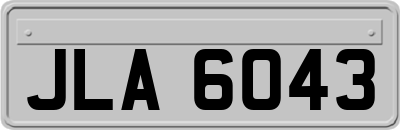 JLA 6043